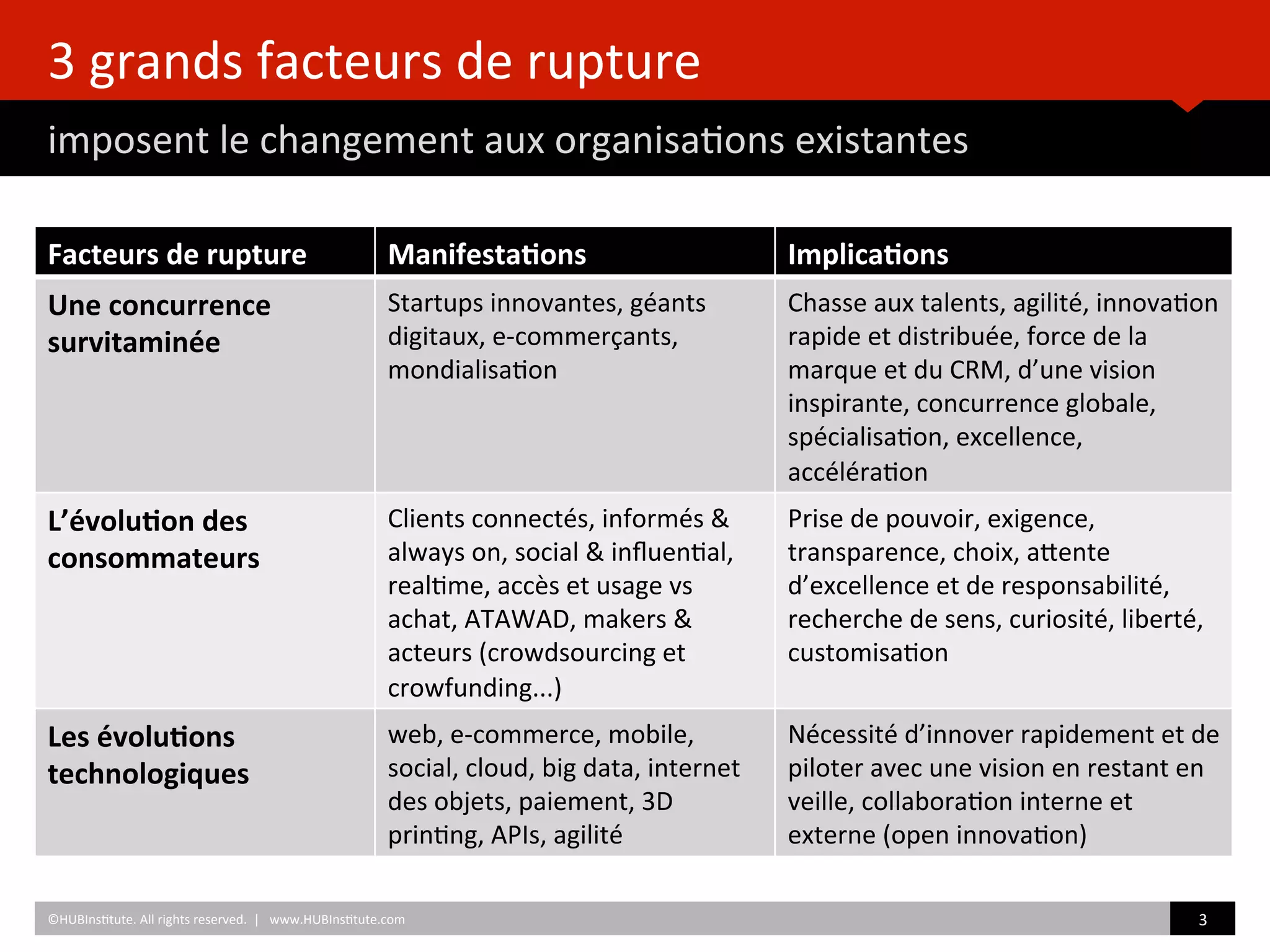 3 grands facteurs de rupture

imposent le changement aux organisations existantes

| Facteurs de rupture | Manifestations | Implications |
|---|---|---|
| Une concurrence survitaminée | Startups innovantes, géants digitaux, e-commerçants, mondialisation | Chasse aux talents, agilité, innovation rapide et distribuée, force de la marque et du CRM, d'une vision inspirante, concurrence globale, spécialisation, excellence, accélération |
| L'évolution des consommateurs | Clients connectés, informés & always on, social & influential, realtime, accès et usage vs achat, ATAWAD, makers & acteurs (crowdsourcing et crowfunding...) | Prise de pouvoir, exigence, transparence, choix, attente d'excellence et de responsabilité, recherche de sens, curiosité, liberté, customisation |
| Les évolutions technologiques | web, e-commerce, mobile, social, cloud, big data, internet des objets, paiement, 3D printing, APIs, agilité | Nécessité d'innover rapidement et de piloter avec une vision en restant en veille, collaboration interne et externe (open innovation) |

©HUBInstitute. All rights reserved. | www.HUBInstitute.com

3